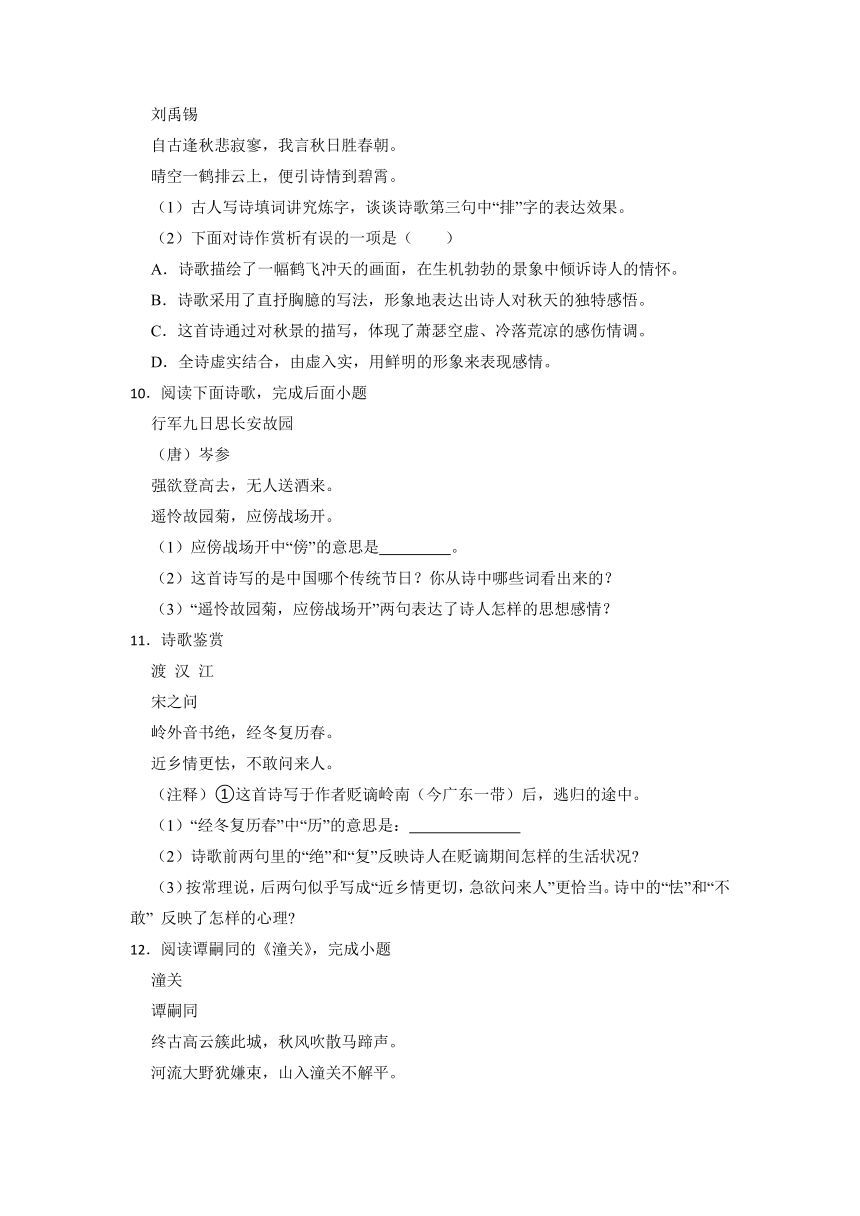 刘禹锡

自古逢秋悲寂寥，我言秋日胜春朝。

晴空一鹤排云上，便引诗情到碧霄。

（1）古人写诗填词讲究炼字，谈谈诗歌第三句中“排”字的表达效果。

（2）下面对诗作赏析有误的一项是（　　）

A．诗歌描绘了一幅鹤飞冲天的画面，在生机勃勃的景象中倾诉诗人的情怀。

B．诗歌采用了直抒胸臆的写法，形象地表达出诗人对秋天的独特感悟。

C．这首诗通过对秋景的描写，体现了萧瑟空虚、冷落荒凉的感伤情调。

D．全诗虚实结合，由虚入实，用鲜明的形象来表现感情。

10．阅读下面诗歌，完成后面小题

行军九日思长安故园

（唐）岑参

强欲登高去，无人送酒来。

遥怜故园菊，应傍战场开。

（1）应傍战场开中“傍”的意思是_________。

（2）这首诗写的是中国哪个传统节日？你从诗中哪些词看出来的？

（3）“遥怜故园菊，应傍战场开”两句表达了诗人怎样的思想感情？

11．诗歌鉴赏

渡 汉 江

宋之问

岭外音书绝，经冬复历春。

近乡情更怯，不敢问来人。

（注释）①这首诗写于作者贬谪岭南（今广东一带）后，逃归的途中。

（1）“经冬复历春”中“历”的意思是：______________

（2）诗歌前两句里的“绝”和“复”反映诗人在贬谪期间怎样的生活状况?

（3）按常理说，后两句似乎写成“近乡情更切，急欲问来人”更恰当。诗中的“怯”和“不敢” 反映了怎样的心理?

12．阅读谭嗣同的《潼关》，完成小题

潼关

谭嗣同

终古高云簇此城，秋风吹散马蹄声。

河流大野犹嫌束，山入潼关不解平。